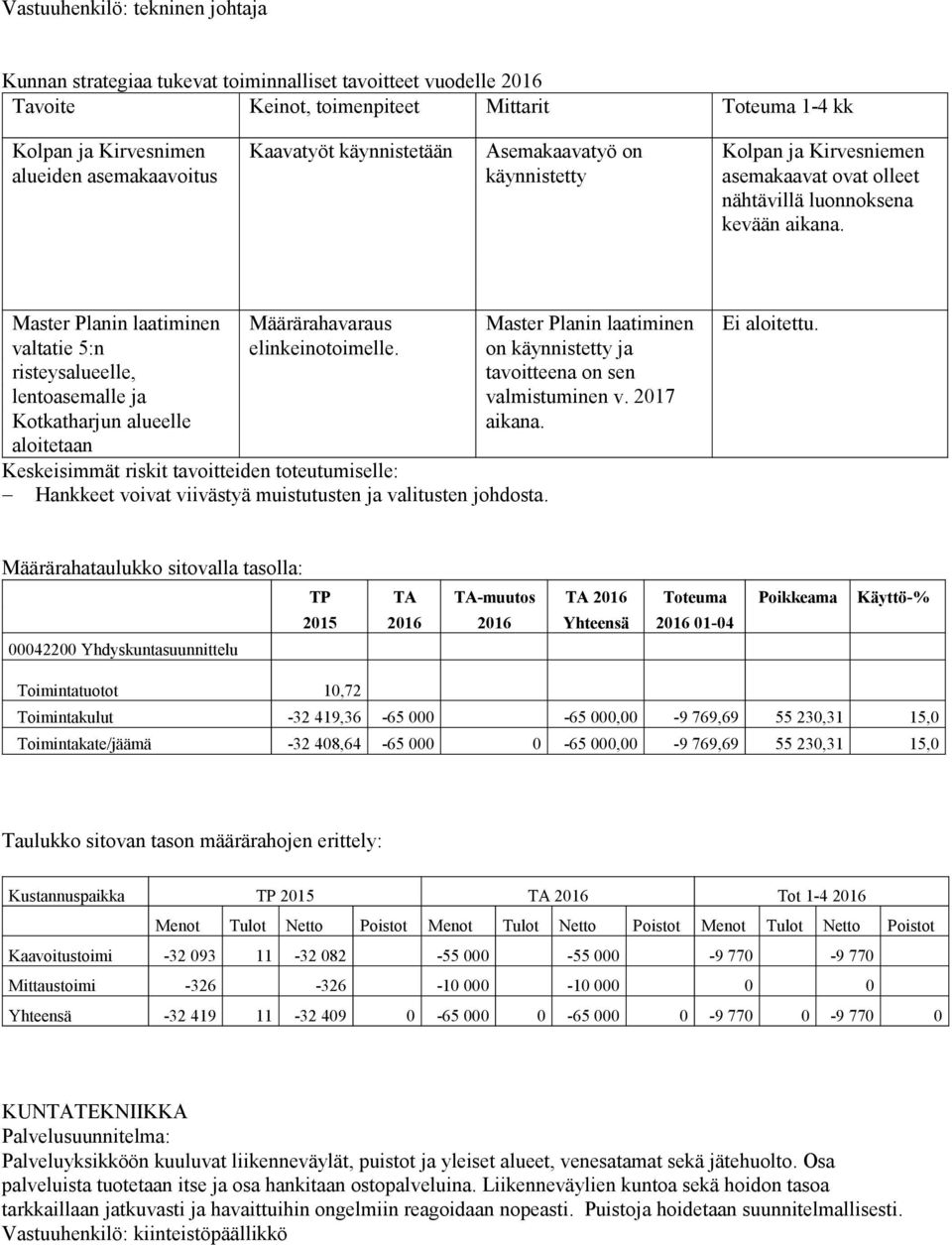 Vastuuhenkilö: tekninen johtaja

Kunnan strategiaa tukevat toiminnalliset tavoitteet vuodelle 2016

| Tavoite | Keinot, toimenpiteet | Mittarit | Toteuma 1-4 kk |
|---|---|---|---|
| Kolpan ja Kirvesnimen alueiden asemakaavoitus | Kaavatyöt käynnistetään | Asemakaavatyö on käynnistetty | Kolpan ja Kirvesniemen asemakaavat ovat olleet nähtävillä luonnoksena kevään aikana. |
| Master Planin laatiminen valtatie 5:n risteysalueelle, lentoasemalle ja Kotkatharjun alueelle aloitetaan | Määrärahavaraus elinkeinotoimelle. | Master Planin laatiminen on käynnistetty ja tavoitteena on sen valmistuminen v. 2017 aikana. | Ei aloitettu. |

Keskeisimmät riskit tavoitteiden toteutumiselle:
– Hankkeet voivat viivästyä muistutusten ja valitusten johdosta.

Määrärahataulukko sitovalla tasolla:

| 00042200 Yhdyskuntasuunnittelu | TP 2015 | TA 2016 | TA-muutos 2016 | TA 2016 Yhteensä | Toteuma 2016 01-04 | Poikkeama | Käyttö-% |
|---|---|---|---|---|---|---|---|
| Toimintatuotot | 10,72 | | | | | | |
| Toimintakulut | -32 419,36 | -65 000 | | -65 000,00 | -9 769,69 | 55 230,31 | 15,0 |
| Toimintakate/jäämä | -32 408,64 | -65 000 | 0 | -65 000,00 | -9 769,69 | 55 230,31 | 15,0 |

Taulukko sitovan tason määrärahojen erittely:

| Kustannuspaikka | TP 2015 | | | | TA 2016 | | | | Tot 1-4 2016 | | | |
|---|---|---|---|---|---|---|---|---|---|---|---|---|
| | Menot | Tulot | Netto | Poistot | Menot | Tulot | Netto | Poistot | Menot | Tulot | Netto | Poistot |
| Kaavoitustoimi | -32 093 | 11 | -32 082 | | -55 000 | | -55 000 | | -9 770 | | -9 770 | |
| Mittaustoimi | -326 | | -326 | | -10 000 | | -10 000 | | 0 | | 0 | |
| Yhteensä | -32 419 | 11 | -32 409 | 0 | -65 000 | 0 | -65 000 | 0 | -9 770 | 0 | -9 770 | 0 |

KUNTATEKNIIKKA
Palvelusuunnitelma:
Palveluyksikköön kuuluvat liikenneväylät, puistot ja yleiset alueet, venesatamat sekä jätehuolto. Osa palveluista tuotetaan itse ja osa hankitaan ostopalveluina. Liikenneväylien kuntoa sekä hoidon tasoa tarkkaillaan jatkuvasti ja havaittuihin ongelmiin reagoidaan nopeasti. Puistoja hoidetaan suunnitelmallisesti.
Vastuuhenkilö: kiinteistöpäällikkö